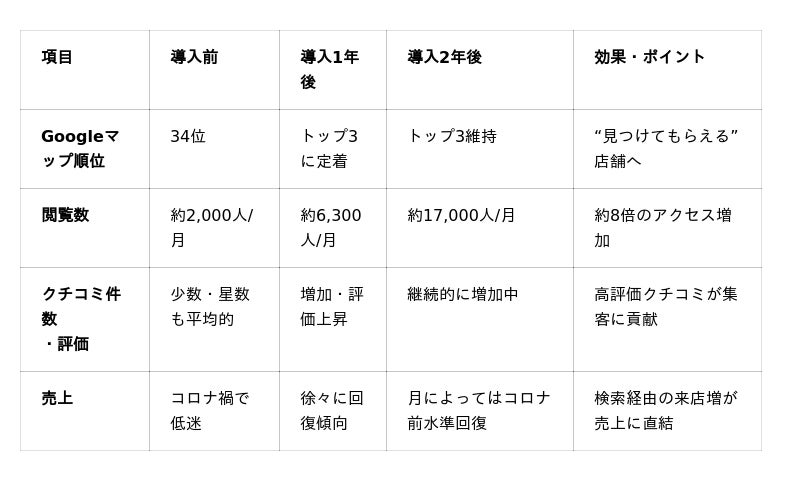 | 項目 | 導入前 | 導入1年後 | 導入2年後 | 効果・ポイント |
|---|---|---|---|---|
| Googleマップ順位 | 34位 | トップ3に定着 | トップ3維持 | “見つけてもらえる”店舗へ |
| 閲覧数 | 約2,000人/月 | 約6,300人/月 | 約17,000人/月 | 約8倍のアクセス増加 |
| クチコミ件数・評価 | 少数・星数も平均的 | 増加・評価上昇 | 継続的に増加中 | 高評価クチコミが集客に貢献 |
| 売上 | コロナ禍で低迷 | 徐々に回復傾向 | 月によってはコロナ前水準回復 | 検索経由の来店増が売上に直結 |